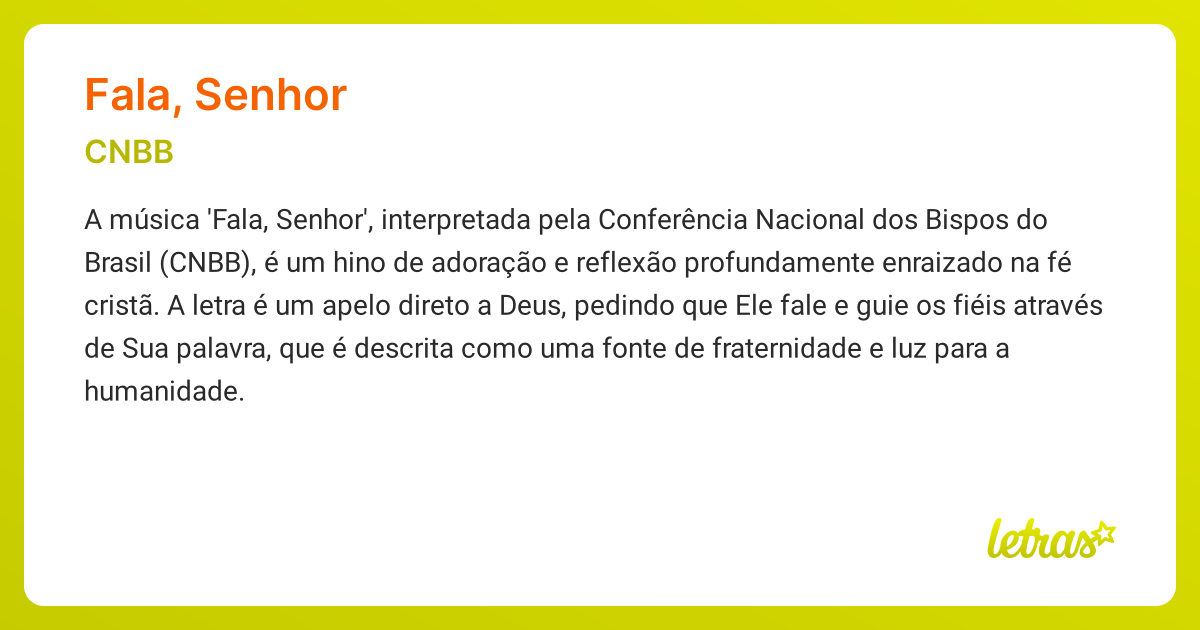 Fala, Senhor

CNBB

A música 'Fala, Senhor', interpretada pela Conferência Nacional dos Bispos do Brasil (CNBB), é um hino de adoração e reflexão profundamente enraizado na fé cristã. A letra é um apelo direto a Deus, pedindo que Ele fale e guie os fiéis através de Sua palavra, que é descrita como uma fonte de fraternidade e luz para a humanidade.

letras